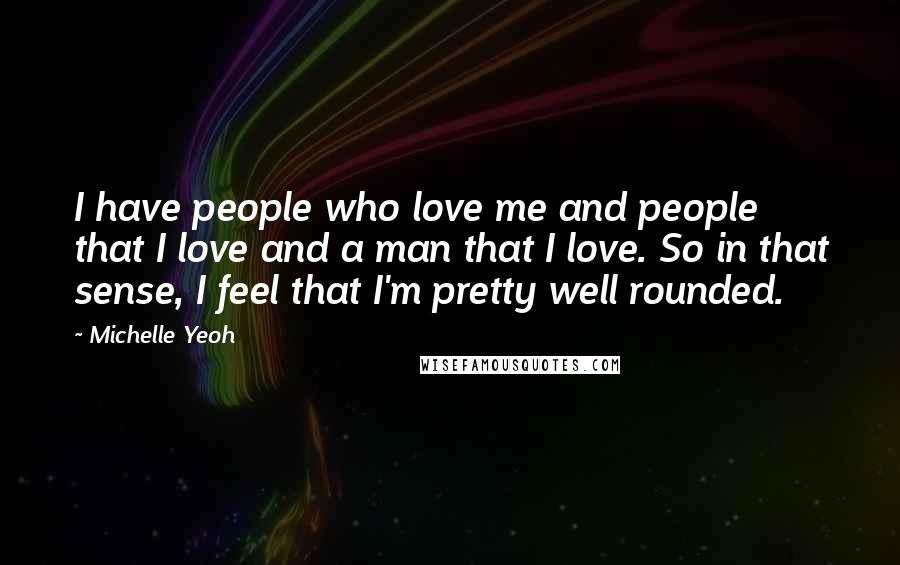 I have people who love me and people that I love and a man that I love. So in that sense, I feel that I'm pretty well rounded.

~ Michelle Yeoh

WISEFAMOUSQUOTES.COM